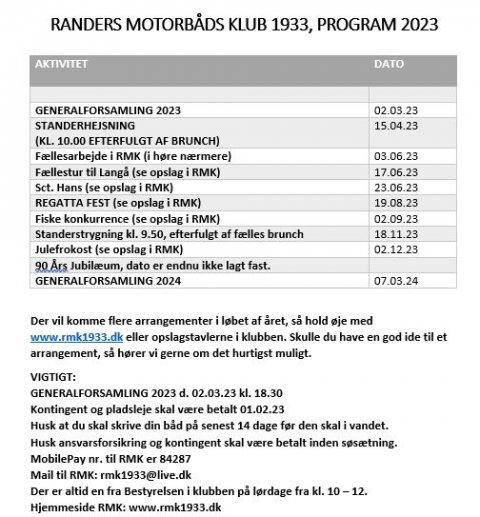 RANDERS MOTORBÅDS KLUB 1933, PROGRAM 2023

| AKTIVITET | DATO |
|---|---|
| | |
| GENERALFORSAMLING 2023 | 02.03.23 |
| STANDERHEJSNING (KL. 10.00 EFTERFULGT AF BRUNCH) | 15.04.23 |
| Fællesarbejde i RMK (i høre nærmere) | 03.06.23 |
| Fællestur til Langå (se opslag i RMK) | 17.06.23 |
| Sct. Hans (se opslag i RMK) | 23.06.23 |
| REGATTA FEST (se opslag i RMK) | 19.08.23 |
| Fiske konkurrence (se opslag i RMK) | 02.09.23 |
| Standerstrygning kl. 9.50, efterfulgt af fælles brunch | 18.11.23 |
| Julefrokost (se opslag i RMK) | 02.12.23 |
| 90 Års Jubilæum, dato er endnu ikke lagt fast. | |
| GENERALFORSAMLING 2024 | 07.03.24 |

Der vil komme flere arrangementer i løbet af året, så hold øje med www.rmk1933.dk eller opslagstavlerne i klubben. Skulle du have en god ide til et arrangement, så hører vi gerne om det hurtigst muligt.

VIGTIGT:
GENERALFORSAMLING 2023 d. 02.03.23 kl. 18.30
Kontingent og pladsleje skal være betalt 01.02.23
Husk at du skal skrive din båd på senest 14 dage før den skal i vandet.
Husk ansvarsforsikring og kontingent skal være betalt inden søsætning.
MobilePay nr. til RMK er 84287
Mail til RMK: rmk1933@live.dk
Der er altid en fra Bestyrelsen i klubben på lørdage fra kl. 10 – 12.
Hjemmeside RMK: www.rmk1933.dk